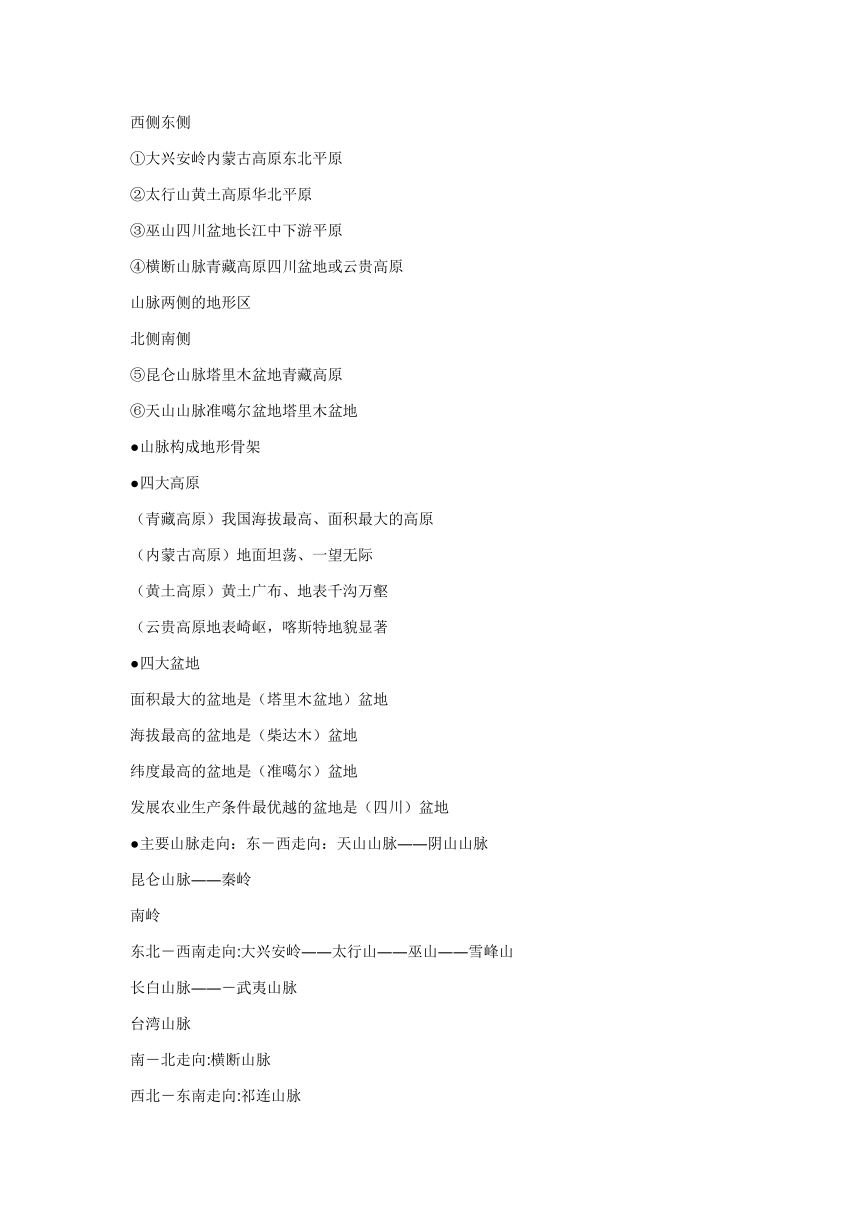 西侧东侧

①大兴安岭内蒙古高原东北平原

②太行山黄土高原华北平原

③巫山四川盆地长江中下游平原

④横断山脉青藏高原四川盆地或云贵高原

山脉两侧的地形区

北侧南侧

⑤昆仑山脉塔里木盆地青藏高原

⑥天山山脉准噶尔盆地塔里木盆地

●山脉构成地形骨架

●四大高原

（青藏高原）我国海拔最高、面积最大的高原

（内蒙古高原）地面坦荡、一望无际

（黄土高原）黄土广布、地表千沟万壑

（云贵高原地表崎岖，喀斯特地貌显著

●四大盆地

面积最大的盆地是（塔里木盆地）盆地

海拔最高的盆地是（柴达木）盆地

纬度最高的盆地是（准噶尔）盆地

发展农业生产条件最优越的盆地是（四川）盆地

●主要山脉走向：东－西走向：天山山脉——阴山山脉

昆仑山脉——秦岭

南岭

东北－西南走向:大兴安岭——太行山——巫山——雪峰山

长白山脉——－武夷山脉

台湾山脉

南－北走向:横断山脉

西北－东南走向:祁连山脉